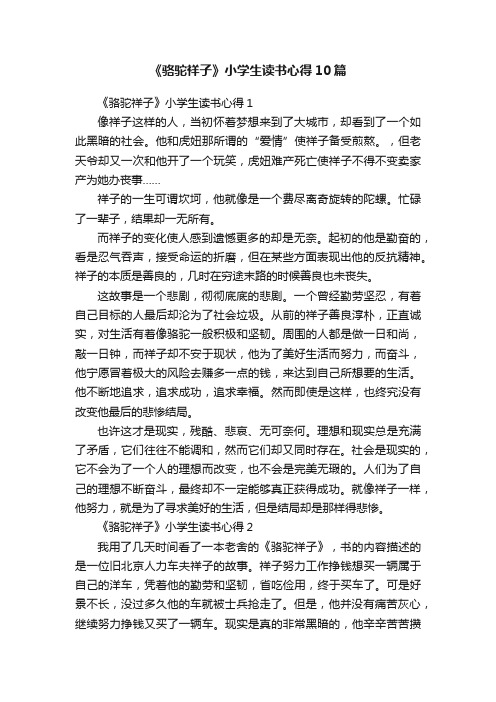 《骆驼祥子》小学生读书心得10篇

《骆驼祥子》小学生读书心得1

像祥子这样的人，当初怀着梦想来到了大城市，却看到了一个如此黑暗的社会。他和虎妞那所谓的“爱情”使祥子备受煎熬。，但老天爷却又一次和他开了一个玩笑，虎妞难产死亡使祥子不得不变卖家产为她办丧事……

祥子的一生可谓坎坷，他就像是一个费尽离奇旋转的陀螺。忙碌了一辈子，结果却一无所有。

而祥子的变化使人感到遗憾更多的却是无奈。起初的他是勤奋的，看是忍气吞声，接受命运的折磨，但在某些方面表现出他的反抗精神。祥子的本质是善良的，几时在穷途末路的时候善良也未丧失。

这故事是一个悲剧，彻彻底底的悲剧。一个曾经勤劳坚忍，有着自己目标的人最后却沦为了社会垃圾。从前的祥子善良淳朴，正直诚实，对生活有着像骆驼一般积极和坚韧。周围的人都是做一日和尚，敲一日钟，而祥子却不安于现状，他为了美好生活而努力，而奋斗，他宁愿冒着极大的风险去赚多一点的钱，来达到自己所想要的生活。他不断地追求，追求成功，追求幸福。然而即使是这样，也终究没有改变他最后的悲惨结局。

也许这才是现实，残酷、悲哀、无可奈何。理想和现实总是充满了矛盾，它们往往不能调和，然而它们却又同时存在。社会是现实的，它不会为了一个人的理想而改变，也不会是完美无瑕的。人们为了自己的理想不断奋斗，最终却不一定能够真正获得成功。就像祥子一样，他努力，就是为了寻求美好的生活，但是结局却是那样得悲惨。

《骆驼祥子》小学生读书心得2

我用了几天时间看了一本老舍的《骆驼祥子》，书的内容描述的是一位旧北京人力车夫祥子的故事。祥子努力工作挣钱想买一辆属于自己的洋车，凭着他的勤劳和坚韧，省吃俭用，终于买车了。可是好景不长，没过多久他的车就被士兵抢走了。但是，他并没有痛苦灰心，继续努力挣钱又买了一辆车。现实是真的非常黑暗的，他辛辛苦苦攒